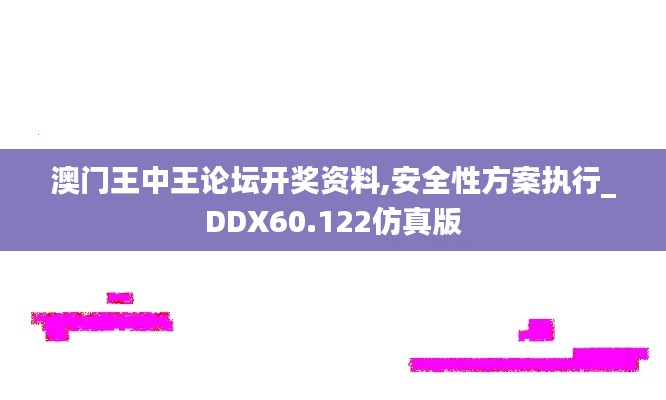 澳门王中王论坛开奖资料,安全性方案执行_DDX60.122仿真版